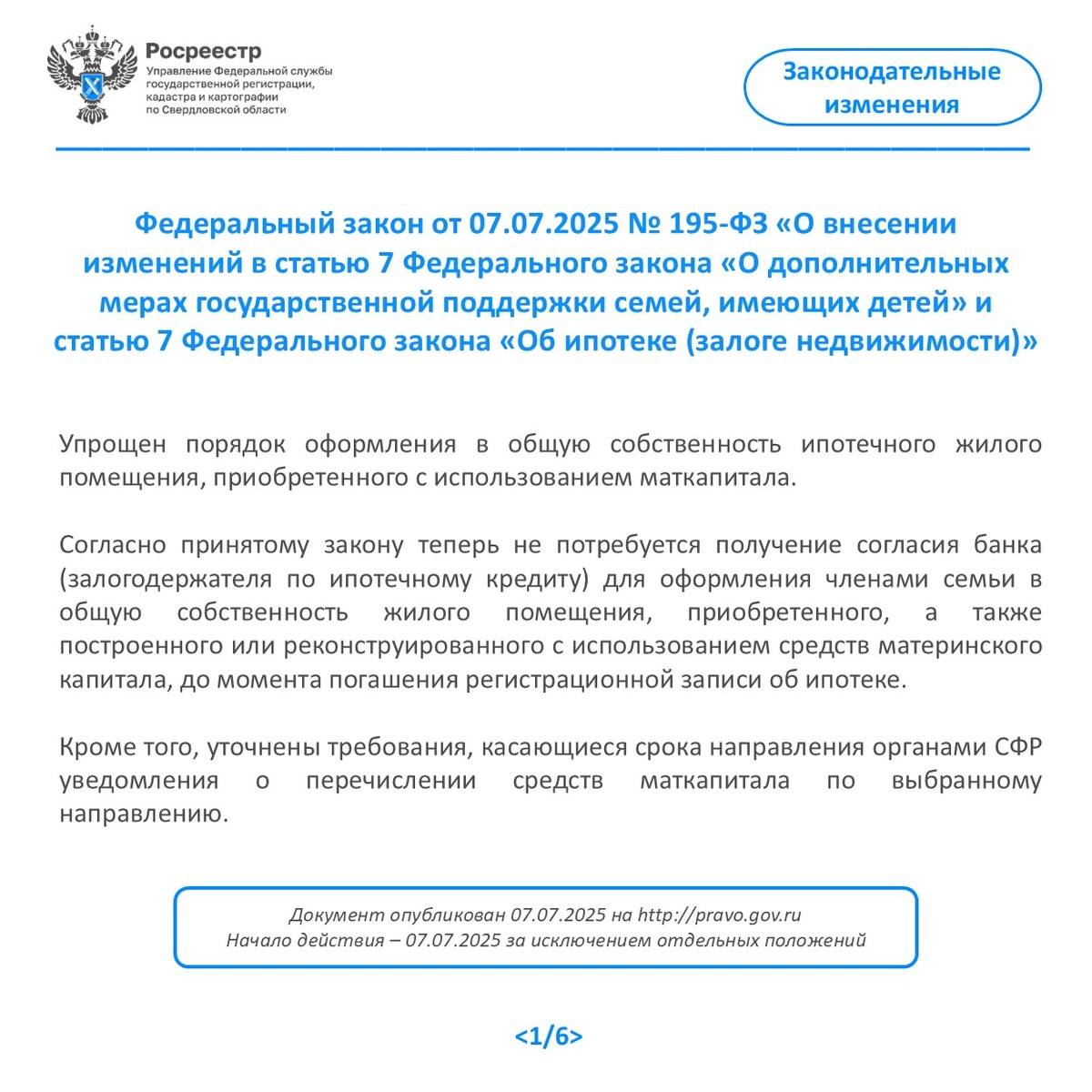 Росреестр
Управление Федеральной службы государственной регистрации, кадастра и картографии по Свердловской области

Законодательные изменения

Федеральный закон от 07.07.2025 № 195-ФЗ «О внесении изменений в статью 7 Федерального закона «О дополнительных мерах государственной поддержки семей, имеющих детей» и статью 7 Федерального закона «Об ипотеке (залоге недвижимости)»

Упрощен порядок оформления в общую собственность ипотечного жилого помещения, приобретенного с использованием маткапитала.

Согласно принятому закону теперь не потребуется получение согласия банка (залогодержателя по ипотечному кредиту) для оформления членами семьи в общую собственность жилого помещения, приобретенного, а также построенного или реконструированного с использованием средств материнского капитала, до момента погашения регистрационной записи об ипотеке.

Кроме того, уточнены требования, касающиеся срока направления органами СФР уведомления о перечислении средств маткапитала по выбранному направлению.

Документ опубликован 07.07.2025 на http://pravo.gov.ru
Начало действия – 07.07.2025 за исключением отдельных положений

<1/6>